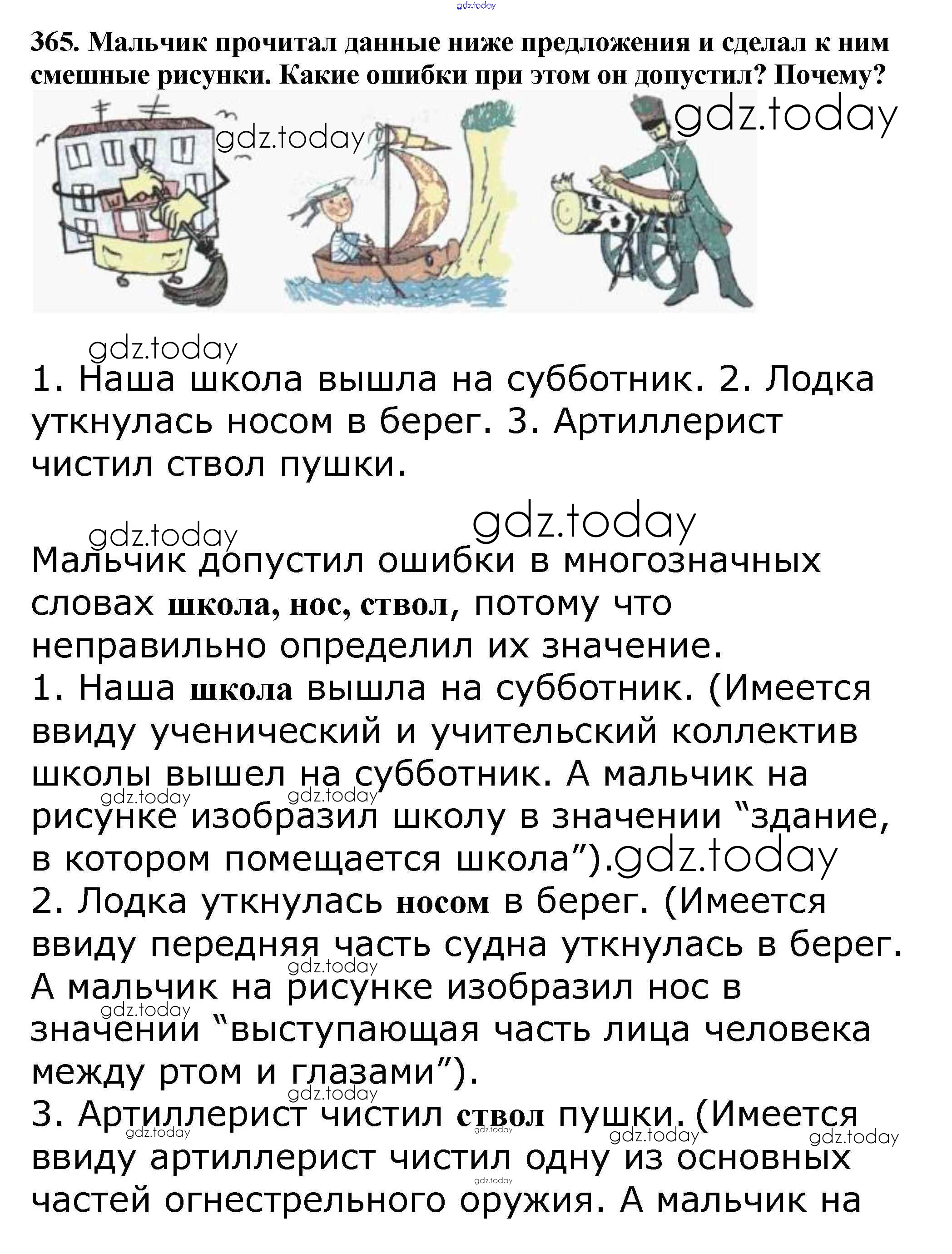 gdz.today

365. Мальчик прочитал данные ниже предложения и сделал к ним смешные рисунки. Какие ошибки при этом он допустил? Почему?

gdz.today gdz.today

gdz.today

1. Наша школа вышла на субботник. 2. Лодка уткнулась носом в берег. 3. Артиллерист чистил ствол пушки.

gdz.today gdz.today

Мальчик допустил ошибки в многозначных словах школа, нос, ствол, потому что неправильно определил их значение.

1. Наша школа вышла на субботник. (Имеется ввиду ученический и учительский коллектив школы вышел на субботник. А мальчик на рисунке изобразил школу в значении “здание, в котором помещается школа”).

gdz.today gdz.today gdz.today

2. Лодка уткнулась носом в берег. (Имеется ввиду передняя часть судна уткнулась в берег. А мальчик на рисунке изобразил нос в значении “выступающая часть лица человека между ртом и глазами”).

gdz.today gdz.today gdz.today

3. Артиллерист чистил ствол пушки. (Имеется ввиду артиллерист чистил одну из основных частей огнестрельного оружия. А мальчик на

gdz.today gdz.today gdz.today gdz.today gdz.today